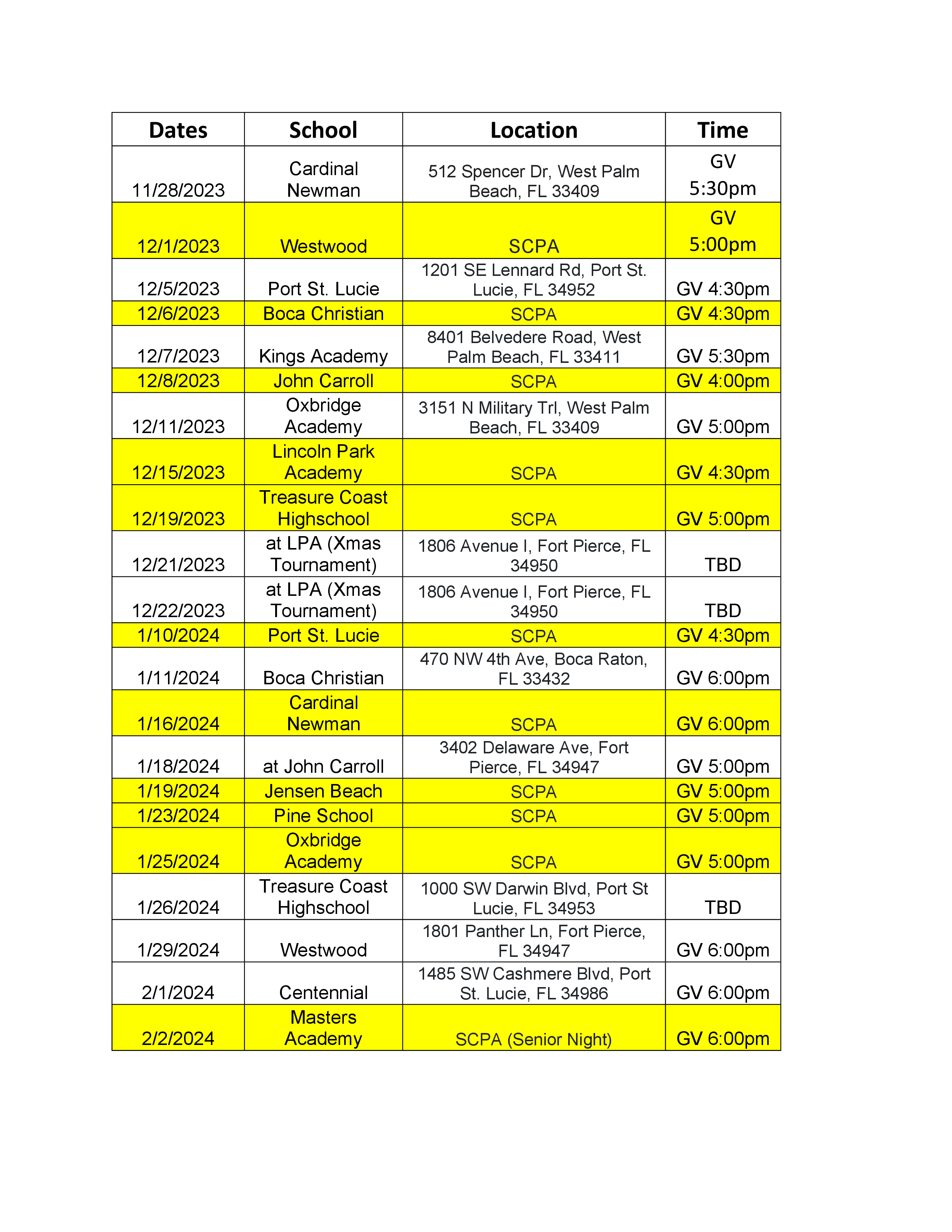 | Dates | School | Location | Time |
|---|---|---|---|
| 11/28/2023 | Cardinal Newman | 512 Spencer Dr, West Palm Beach, FL 33409 | GV 5:30pm |
| 12/1/2023 | Westwood | SCPA | GV 5:00pm |
| 12/5/2023 | Port St. Lucie | 1201 SE Lennard Rd, Port St. Lucie, FL 34952 | GV 4:30pm |
| 12/6/2023 | Boca Christian | SCPA | GV 4:30pm |
| 12/7/2023 | Kings Academy | 8401 Belvedere Road, West Palm Beach, FL 33411 | GV 5:30pm |
| 12/8/2023 | John Carroll | SCPA | GV 4:00pm |
| 12/11/2023 | Oxbridge Academy | 3151 N Military Trl, West Palm Beach, FL 33409 | GV 5:00pm |
| 12/15/2023 | Lincoln Park Academy | SCPA | GV 4:30pm |
| 12/19/2023 | Treasure Coast Highschool | SCPA | GV 5:00pm |
| 12/21/2023 | at LPA (Xmas Tournament) | 1806 Avenue I, Fort Pierce, FL 34950 | TBD |
| 12/22/2023 | at LPA (Xmas Tournament) | 1806 Avenue I, Fort Pierce, FL 34950 | TBD |
| 1/10/2024 | Port St. Lucie | SCPA | GV 4:30pm |
| 1/11/2024 | Boca Christian | 470 NW 4th Ave, Boca Raton, FL 33432 | GV 6:00pm |
| 1/16/2024 | Cardinal Newman | SCPA | GV 6:00pm |
| 1/18/2024 | at John Carroll | 3402 Delaware Ave, Fort Pierce, FL 34947 | GV 5:00pm |
| 1/19/2024 | Jensen Beach | SCPA | GV 5:00pm |
| 1/23/2024 | Pine School | SCPA | GV 5:00pm |
| 1/25/2024 | Oxbridge Academy | SCPA | GV 5:00pm |
| 1/26/2024 | Treasure Coast Highschool | 1000 SW Darwin Blvd, Port St Lucie, FL 34953 | TBD |
| 1/29/2024 | Westwood | 1801 Panther Ln, Fort Pierce, FL 34947 | GV 6:00pm |
| 2/1/2024 | Centennial | 1485 SW Cashmere Blvd, Port St. Lucie, FL 34986 | GV 6:00pm |
| 2/2/2024 | Masters Academy | SCPA (Senior Night) | GV 6:00pm |